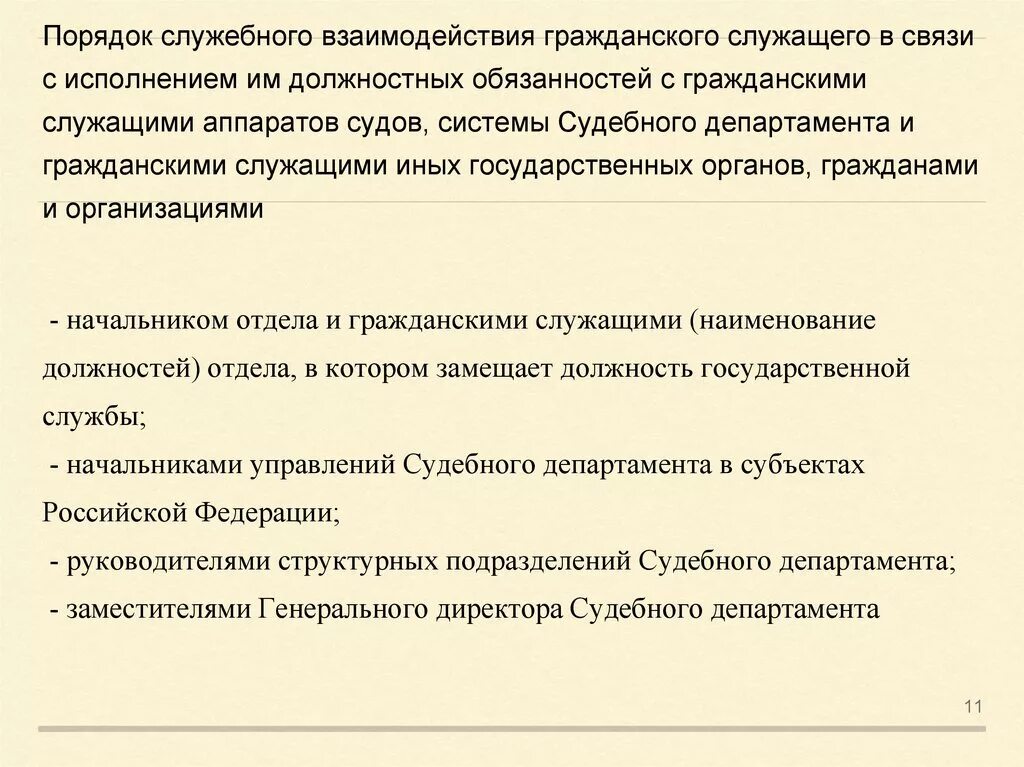 Порядок служебного взаимодействия гражданского служащего в связи с исполнением им должностных обязанностей с гражданскими служащими аппаратов судов, системы Судебного департамента и гражданскими служащими иных государственных органов, гражданами и организациями

- начальником отдела и гражданскими служащими (наименование должностей) отдела, в котором замещает должность государственной службы;
- начальниками управлений Судебного департамента в субъектах Российской Федерации;
- руководителями структурных подразделений Судебного департамента;
- заместителями Генерального директора Судебного департамента

11